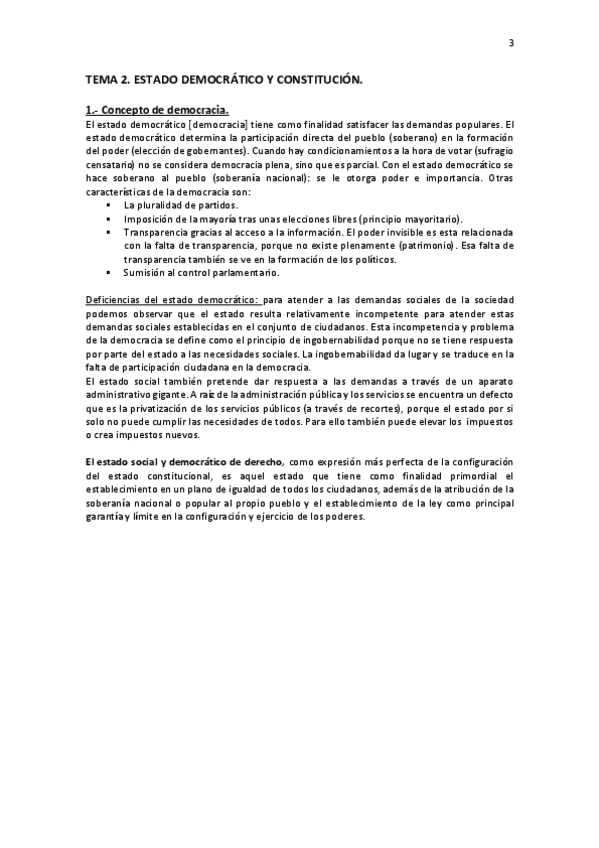 3

TEMA 2. ESTADO DEMOCRÁTICO Y CONSTITUCIÓN.

1.- Concepto de democracia.

El estado democrático [democracia] tiene como finalidad satisfacer las demandas populares. El estado democrático determina la participación directa del pueblo (soberano) en la formación del poder (elección de gobernantes). Cuando hay condicionamientos a la hora de votar (sufragio censatario) no se considera democracia plena, sino que es parcial. Con el estado democrático se hace soberano al pueblo (soberanía nacional): se le otorga poder e importancia. Otras características de la democracia son:

▪ La pluralidad de partidos.
▪ Imposición de la mayoría tras unas elecciones libres (principio mayoritario).
▪ Transparencia gracias al acceso a la información. El poder invisible es esta relacionada con la falta de transparencia, porque no existe plenamente (patrimonio). Esa falta de transparencia también se ve en la formación de los políticos.
▪ Sumisión al control parlamentario.

Deficiencias del estado democrático: para atender a las demandas sociales de la sociedad podemos observar que el estado resulta relativamente incompetente para atender estas demandas sociales establecidas en el conjunto de ciudadanos. Esta incompetencia y problema de la democracia se define como el principio de ingobernabilidad porque no se tiene respuesta por parte del estado a las necesidades sociales. La ingobernabilidad da lugar y se traduce en la falta de participación ciudadana en la democracia.
El estado social también pretende dar respuesta a las demandas a través de un aparato administrativo gigante. A raíz de la administración pública y los servicios se encuentra un defecto que es la privatización de los servicios públicos (a través de recortes), porque el estado por si solo no puede cumplir las necesidades de todos. Para ello también puede elevar los impuestos o crea impuestos nuevos.

El estado social y democrático de derecho, como expresión más perfecta de la configuración del estado constitucional, es aquel estado que tiene como finalidad primordial el establecimiento en un plano de igualdad de todos los ciudadanos, además de la atribución de la soberanía nacional o popular al propio pueblo y el establecimiento de la ley como principal garantía y límite en la configuración y ejercicio de los poderes.